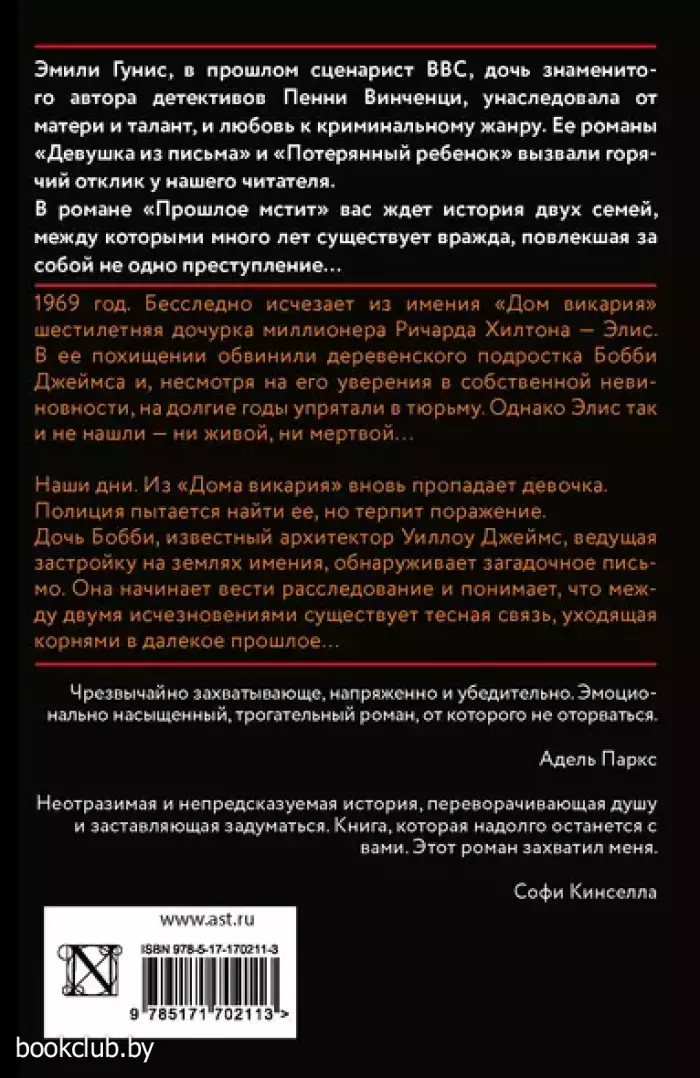 Эмили Гунис, в прошлом сценарист BBC, дочь знаменитого автора детективов Пенни Винченци, унаследовала от матери и талант, и любовь к криминальному жанру. Ее романы «Девушка из письма» и «Потерянный ребенок» вызвали горячий отклик у нашего читателя.
В романе «Прошлое мстит» вас ждет история двух семей, между которыми много лет существует вражда, повлекшая за собой не одно преступление…

1969 год. Бесследно исчезает из имения «Дом викария» шестилетняя дочурка миллионера Ричарда Хилтона — Элис. В ее похищении обвинили деревенского подростка Бобби Джеймса и, несмотря на его уверения в собственной невиновности, на долгие годы упрятали в тюрьму. Однако Элис так и не нашли — ни живой, ни мертвой…

Наши дни. Из «Дома викария» вновь пропадает девочка. Полиция пытается найти ее, но терпит поражение.
Дочь Бобби, известный архитектор Уиллоу Джеймс, ведущая застройку на землях имения, обнаруживает загадочное письмо. Она начинает вести расследование и понимает, что между двумя исчезновениями существует тесная связь, уходящая корнями в далекое прошлое…

Чрезвычайно захватывающе, напряженно и убедительно. Эмоционально насыщенный, трогательный роман, от которого не оторваться.

Адель Паркс

Неотразимая и непредсказуемая история, переворачивающая душу и заставляющая задуматься. Книга, которая надолго останется с вами. Этот роман захватил меня.

Софи Кинселла

www.ast.ru

ISBN 978-5-17-170211-3

9 785171 702113 >

bookclub.by